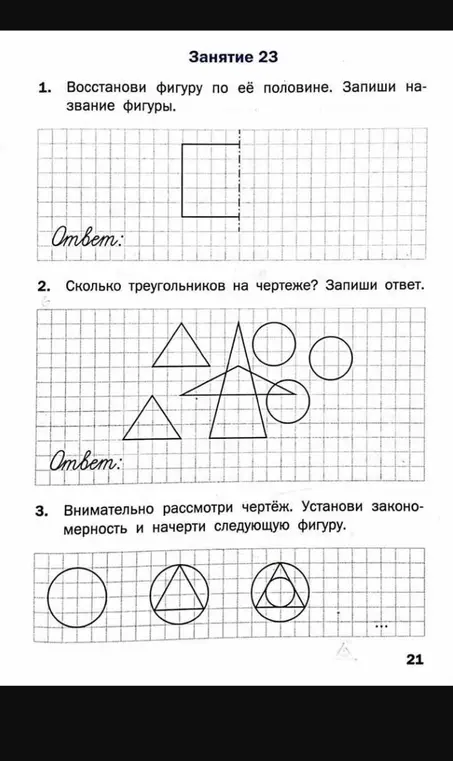 Занятие 23

1. Восстанови фигуру по её половине. Запиши название фигуры.

Ответ:

2. Сколько треугольников на чертеже? Запиши ответ.

Ответ:

3. Внимательно рассмотри чертёж. Установи закономерность и начерти следующую фигуру.

...

21